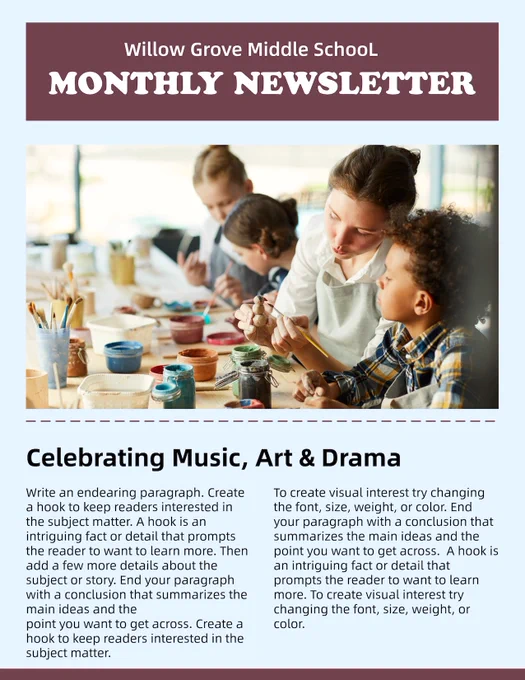 Willow Grove Middle SchooL

MONTHLY NEWSLETTER

Celebrating Music, Art & Drama

Write an endearing paragraph. Create a hook to keep readers interested in the subject matter. A hook is an intriguing fact or detail that prompts the reader to want to learn more. Then add a few more details about the subject or story. End your paragraph with a conclusion that summarizes the main ideas and the point you want to get across. Create a hook to keep readers interested in the subject matter.

To create visual interest try changing the font, size, weight, or color. End your paragraph with a conclusion that summarizes the main ideas and the point you want to get across. A hook is an intriguing fact or detail that prompts the reader to want to learn more. To create visual interest try changing the font, size, weight, or color.